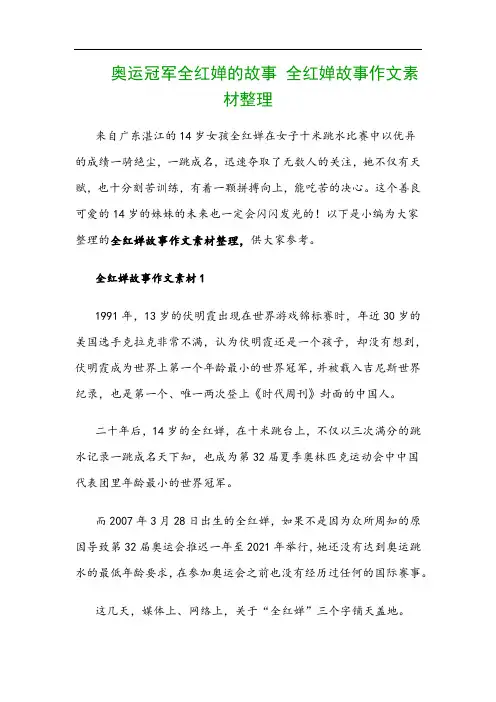 奥运冠军全红婵的故事 全红婵故事作文素材整理

来自广东湛江的14岁女孩全红婵在女子十米跳水比赛中以优异的成绩一骑绝尘，一跳成名，迅速夺取了无数人的关注，她不仅有天赋，也十分刻苦训练，有着一颗拼搏向上，能吃苦的决心。这个善良可爱的14岁的妹妹的未来也一定会闪闪发光的！以下是小编为大家整理的全红婵故事作文素材整理，供大家参考。

全红婵故事作文素材1

1991年，13岁的伏明霞出现在世界游戏锦标赛时，年近30岁的美国选手克拉克非常不满，认为伏明霞还是一个孩子，却没有想到，伏明霞成为世界上第一个年龄最小的世界冠军，并被载入吉尼斯世界纪录，也是第一个、唯一两次登上《时代周刊》封面的中国人。

二十年后，14岁的全红婵，在十米跳台上，不仅以三次满分的跳水记录一跳成名天下知，也成为第32届夏季奥林匹克运动会中中国代表团里年龄最小的世界冠军。

而2007年3月28日出生的全红婵，如果不是因为众所周知的原因导致第32届奥运会推迟一年至2021年举行，她还没有达到奥运跳水的最低年龄要求，在参加奥运会之前也没有经历过任何的国际赛事。

这几天，媒体上、网络上，关于“全红婵”三个字铺天盖地。